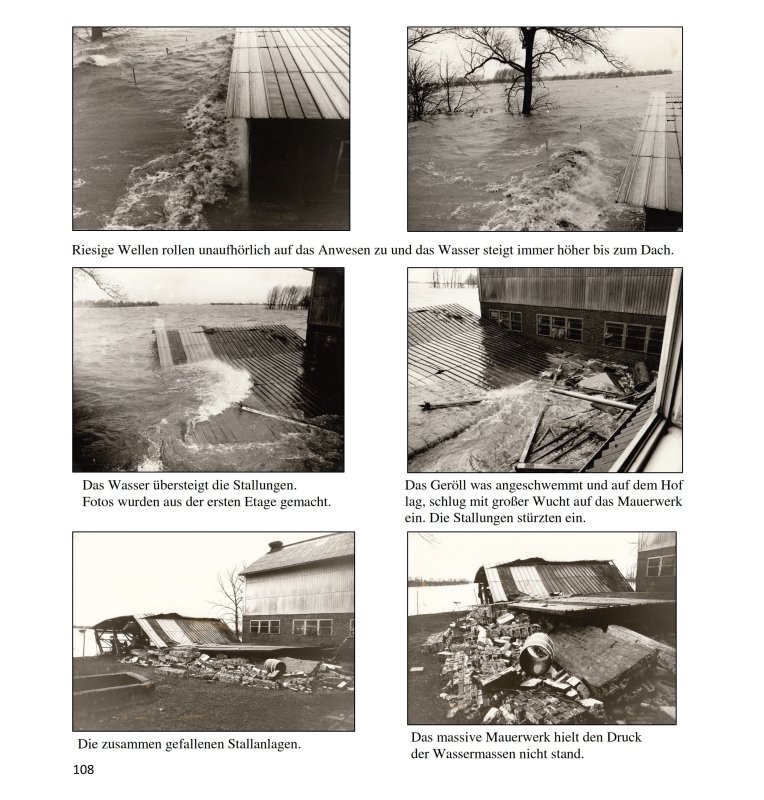 Riesige Wellen rollen unaufhörlich auf das Anwesen zu und das Wasser steigt immer höher bis zum Dach.

Das Wasser übersteigt die Stallungen.
Fotos wurden aus der ersten Etage gemacht.

Das Geröll was angeschwemmt und auf dem Hof lag, schlug mit großer Wucht auf das Mauerwerk ein. Die Stallungen stürzten ein.

Die zusammen gefallenen Stallanlagen.

Das massive Mauerwerk hielt den Druck der Wassermassen nicht stand.

108